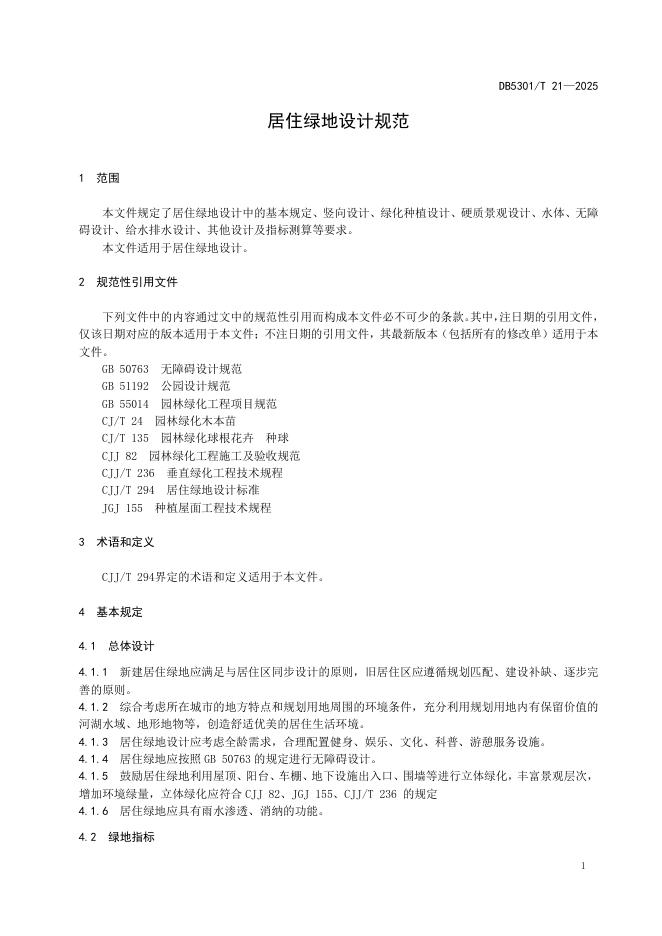 DB5301/T 21—2025

居住绿地设计规范

1 范围

本文件规定了居住绿地设计中的基本规定、竖向设计、绿化种植设计、硬质景观设计、水体、无障碍设计、给水排水设计、其他设计及指标测算等要求。
本文件适用于居住绿地设计。

2 规范性引用文件

下列文件中的内容通过文中的规范性引用而构成本文件必不可少的条款。其中，注日期的引用文件，仅该日期对应的版本适用于本文件；不注日期的引用文件，其最新版本（包括所有的修改单）适用于本文件。
GB 50763 无障碍设计规范
GB 51192 公园设计规范
GB 55014 园林绿化工程项目规范
CJ/T 24 园林绿化木本苗
CJ/T 135 园林绿化球根花卉 种球
CJJ 82 园林绿化工程施工及验收规范
CJJ/T 236 垂直绿化工程技术规程
CJJ/T 294 居住绿地设计标准
JGJ 155 种植屋面工程技术规程

3 术语和定义

CJJ/T 294界定的术语和定义适用于本文件。

4 基本规定

4.1 总体设计

4.1.1 新建居住绿地应满足与居住区同步设计的原则，旧居住区应遵循规划匹配、建设补缺、逐步完善的原则。
4.1.2 综合考虑所在城市的地方特点和规划用地周围的环境条件，充分利用规划用地内有保留价值的河湖水域、地形地物等，创造舒适优美的居住生活环境。
4.1.3 居住绿地设计应考虑全龄需求，合理配置健身、娱乐、文化、科普、游憩服务设施。
4.1.4 居住绿地应按照 GB 50763 的规定进行无障碍设计。
4.1.5 鼓励居住绿地利用屋顶、阳台、车棚、地下设施出入口、围墙等进行立体绿化，丰富景观层次，增加环境绿量，立体绿化应符合 CJJ 82、JGJ 155、CJJ/T 236 的规定
4.1.6 居住绿地应具有雨水渗透、消纳的功能。

4.2 绿地指标

1